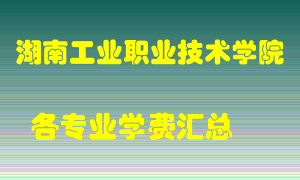 湖南工业职业技术学院

各专业学费汇总